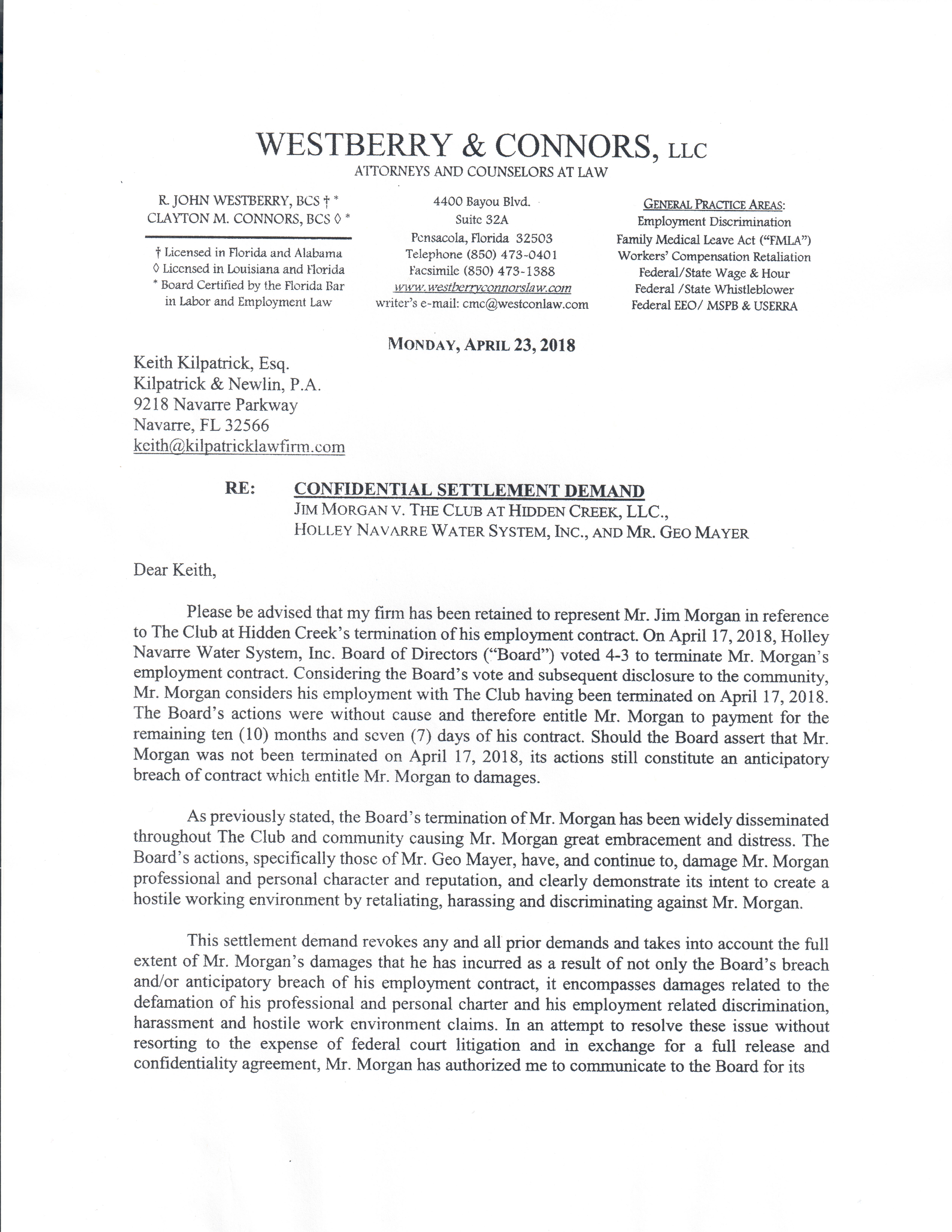 WESTBERRY & CONNORS, LLC
ATTORNEYS AND COUNSELORS AT LAW

R. JOHN WESTBERRY, BCS † *
CLAYTON M. CONNORS, BCS ◊ *

† Licensed in Florida and Alabama
◊ Licensed in Louisiana and Florida
* Board Certified by the Florida Bar in Labor and Employment Law

4400 Bayou Blvd.
Suite 32A
Pensacola, Florida 32503
Telephone (850) 473-0401
Facsimile (850) 473-1388
www.westberryconnorslaw.com
writer's e-mail: cmc@westconlaw.com

GENERAL PRACTICE AREAS:
Employment Discrimination
Family Medical Leave Act ("FMLA")
Workers' Compensation Retaliation
Federal/State Wage & Hour
Federal /State Whistleblower
Federal EEO/ MSPB & USERRA

MONDAY, APRIL 23, 2018

Keith Kilpatrick, Esq.
Kilpatrick & Newlin, P.A.
9218 Navarre Parkway
Navarre, FL 32566
keith@kilpatricklawfirm.com

RE: CONFIDENTIAL SETTLEMENT DEMAND
JIM MORGAN V. THE CLUB AT HIDDEN CREEK, LLC.,
HOLLEY NAVARRE WATER SYSTEM, INC., AND MR. GEO MAYER

Dear Keith,

Please be advised that my firm has been retained to represent Mr. Jim Morgan in reference to The Club at Hidden Creek's termination of his employment contract. On April 17, 2018, Holley Navarre Water System, Inc. Board of Directors ("Board") voted 4-3 to terminate Mr. Morgan's employment contract. Considering the Board's vote and subsequent disclosure to the community, Mr. Morgan considers his employment with The Club having been terminated on April 17, 2018. The Board's actions were without cause and therefore entitle Mr. Morgan to payment for the remaining ten (10) months and seven (7) days of his contract. Should the Board assert that Mr. Morgan was not been terminated on April 17, 2018, its actions still constitute an anticipatory breach of contract which entitle Mr. Morgan to damages.

As previously stated, the Board's termination of Mr. Morgan has been widely disseminated throughout The Club and community causing Mr. Morgan great embracement and distress. The Board's actions, specifically those of Mr. Geo Mayer, have, and continue to, damage Mr. Morgan professional and personal character and reputation, and clearly demonstrate its intent to create a hostile working environment by retaliating, harassing and discriminating against Mr. Morgan.

This settlement demand revokes any and all prior demands and takes into account the full extent of Mr. Morgan's damages that he has incurred as a result of not only the Board's breach and/or anticipatory breach of his employment contract, it encompasses damages related to the defamation of his professional and personal charter and his employment related discrimination, harassment and hostile work environment claims. In an attempt to resolve these issue without resorting to the expense of federal court litigation and in exchange for a full release and confidentiality agreement, Mr. Morgan has authorized me to communicate to the Board for its